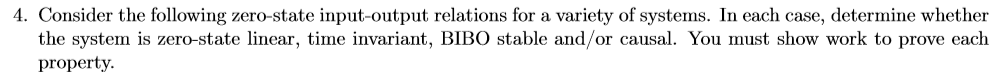 4. Consider the following zero-state input-output relations for a variety of systems. In each case, determine whether the system is zero-state linear, time invariant, BIBO stable and/or causal. You must show work to prove each property.